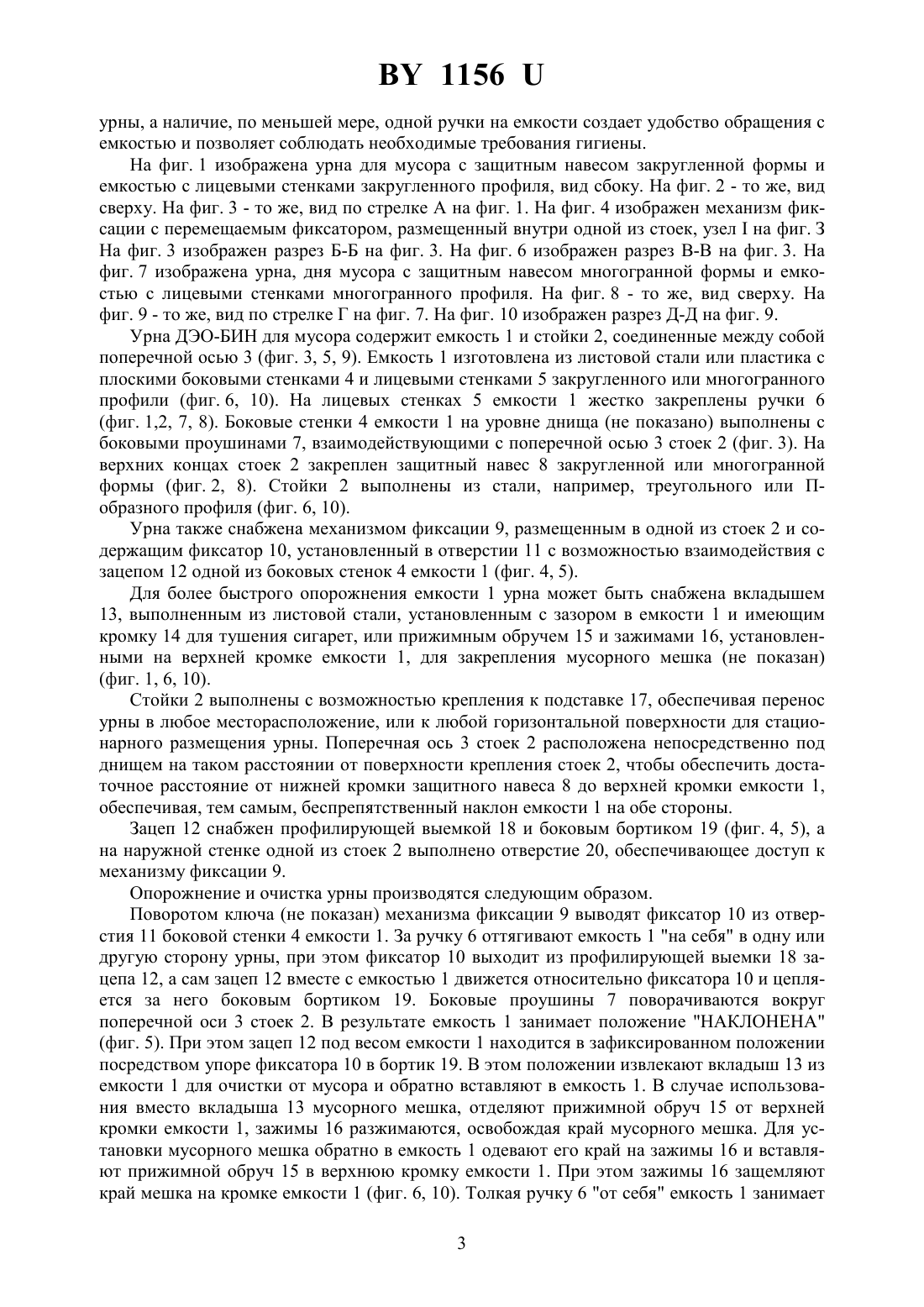 BY 1156 U

урны, а наличие, по меньшей мере, одной ручки на емкости создает удобство обращения с емкостью и позволяет соблюдать необходимые требования гигиены.

На фиг. 1 изображена урна для мусора с защитным навесом закругленной формы и емкостью с лицевыми стенками закругленного профиля, вид сбоку. На фиг. 2 - то же, вид сверху. На фиг. 3 - то же, вид по стрелке А на фиг. 1. На фиг. 4 изображен механизм фиксации с перемещаемым фиксатором, размещенный внутри одной из стоек, узел I на фиг. 3 На фиг. 3 изображен разрез Б-Б на фиг. 3. На фиг. 6 изображен разрез В-В на фиг. 3. На фиг. 7 изображена урна, дня мусора с защитным навесом многогранной формы и емкостью с лицевыми стенками многогранного профиля. На фиг. 8 - то же, вид сверху. На фиг. 9 - то же, вид по стрелке Г на фиг. 7. На фиг. 10 изображен разрез Д-Д на фиг. 9.

Урна ДЭО-БИН для мусора содержит емкость 1 и стойки 2, соединенные между собой поперечной осью 3 (фиг. 3, 5, 9). Емкость 1 изготовлена из листовой стали или пластика с плоскими боковыми стенками 4 и лицевыми стенками 5 закругленного или многогранного профили (фиг. 6, 10). На лицевых стенках 5 емкости 1 жестко закреплены ручки 6 (фиг. 1,2, 7, 8). Боковые стенки 4 емкости 1 на уровне днища (не показано) выполнены с боковыми проушинами 7, взаимодействующими с поперечной осью 3 стоек 2 (фиг. 3). На верхних концах стоек 2 закреплен защитный навес 8 закругленной или многогранной формы (фиг. 2, 8). Стойки 2 выполнены из стали, например, треугольного или П-образного профиля (фиг. 6, 10).

Урна также снабжена механизмом фиксации 9, размещенным в одной из стоек 2 и содержащим фиксатор 10, установленный в отверстии 11 с возможностью взаимодействия с зацепом 12 одной из боковых стенок 4 емкости 1 (фиг. 4, 5).

Для более быстрого опорожнения емкости 1 урна может быть снабжена вкладышем 13, выполненным из листовой стали, установленным с зазором в емкости 1 и имеющим кромку 14 для тушения сигарет, или прижимным обручем 15 и зажимами 16, установленными на верхней кромке емкости 1, для закрепления мусорного мешка (не показан) (фиг. 1, 6, 10).

Стойки 2 выполнены с возможностью крепления к подставке 17, обеспечивая перенос урны в любое месторасположение, или к любой горизонтальной поверхности для стационарного размещения урны. Поперечная ось 3 стоек 2 расположена непосредственно под днищем на таком расстоянии от поверхности крепления стоек 2, чтобы обеспечить достаточное расстояние от нижней кромки защитного навеса 8 до верхней кромки емкости 1, обеспечивая, тем самым, беспрепятственный наклон емкости 1 на обе стороны.

Зацеп 12 снабжен профилирующей выемкой 18 и боковым бортиком 19 (фиг. 4, 5), а на наружной стенке одной из стоек 2 выполнено отверстие 20, обеспечивающее доступ к механизму фиксации 9.

Опорожнение и очистка урны производятся следующим образом.

Поворотом ключа (не показан) механизма фиксации 9 выводят фиксатор 10 из отверстия 11 боковой стенки 4 емкости 1. За ручку 6 оттягивают емкость 1 "на себя" в одну или другую сторону урны, при этом фиксатор 10 выходит из профилирующей выемки 18 зацепа 12, а сам зацеп 12 вместе с емкостью 1 движется относительно фиксатора 10 и цепляется за него боковым бортиком 19. Боковые проушины 7 поворачиваются вокруг поперечной оси 3 стоек 2. В результате емкость 1 занимает положение "НАКЛОНЕНА" (фиг. 5). При этом зацеп 12 под весом емкости 1 находится в зафиксированном положении посредством упоре фиксатора 10 в бортик 19. В этом положении извлекают вкладыш 13 из емкости 1 для очистки от мусора и обратно вставляют в емкость 1. В случае использования вместо вкладыша 13 мусорного мешка, отделяют прижимной обруч 15 от верхней кромки емкости 1, зажимы 16 разжимаются, освобождая край мусорного мешка. Для установки мусорного мешка обратно в емкость 1 одевают его край на зажимы 16 и вставляют прижимной обруч 15 в верхнюю кромку емкости 1. При этом зажимы 16 защемляют край мешка на кромке емкости 1 (фиг. 6, 10). Толкая ручку 6 "от себя" емкость 1 занимает

3